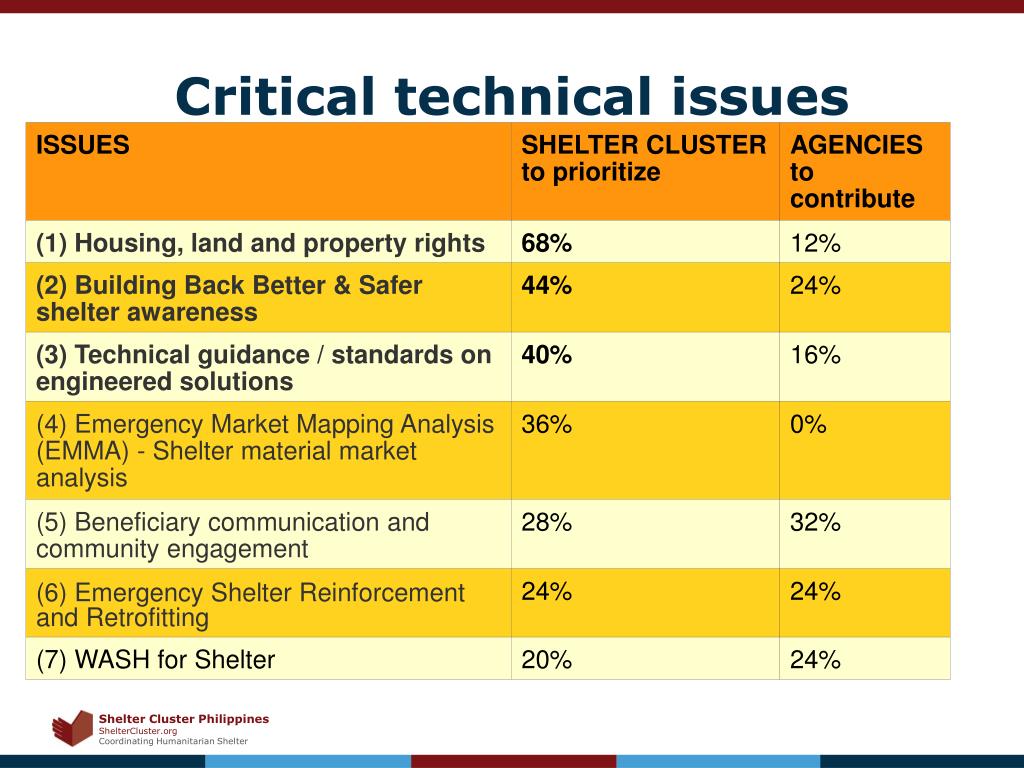 Critical technical issues

| ISSUES | SHELTER CLUSTER to prioritize | AGENCIES to contribute |
|---|---|---|
| (1) Housing, land and property rights | 68% | 12% |
| (2) Building Back Better & Safer shelter awareness | 44% | 24% |
| (3) Technical guidance / standards on engineered solutions | 40% | 16% |
| (4) Emergency Market Mapping Analysis (EMMA) - Shelter material market analysis | 36% | 0% |
| (5) Beneficiary communication and community engagement | 28% | 32% |
| (6) Emergency Shelter Reinforcement and Retrofitting | 24% | 24% |
| (7) WASH for Shelter | 20% | 24% |

Shelter Cluster Philippines
ShelterCluster.org
Coordinating Humanitarian Shelter